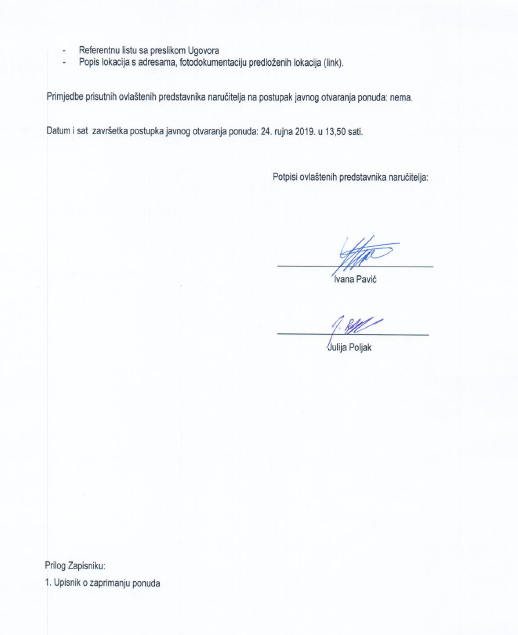 - Referentnu listu sa preslikom Ugovora
- Popis lokacija s adresama, fotodokumentaciju predloženih lokacija (link).

Primjedbe prisutnih ovlaštenih predstavnika naručitelja na postupak javnog otvaranja ponuda: nema.

Datum i sat završetka postupka javnog otvaranja ponuda: 24. rujna 2019. u 13,50 sati.

Potpisi ovlaštenih predstavnika naručitelja:

Ivana Pavić

Julija Poljak

Prilog Zapisniku:

1. Upisnik o zaprimanju ponuda